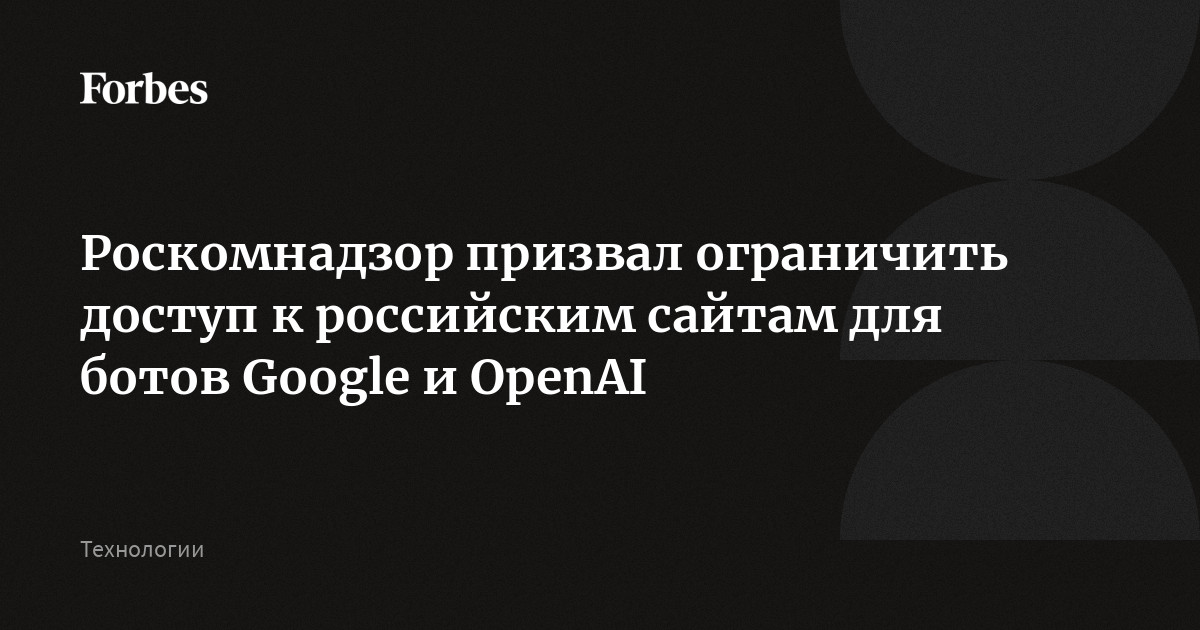 Forbes

Роскомнадзор призвал ограничить доступ к российским сайтам для ботов Google и OpenAI

Технологии